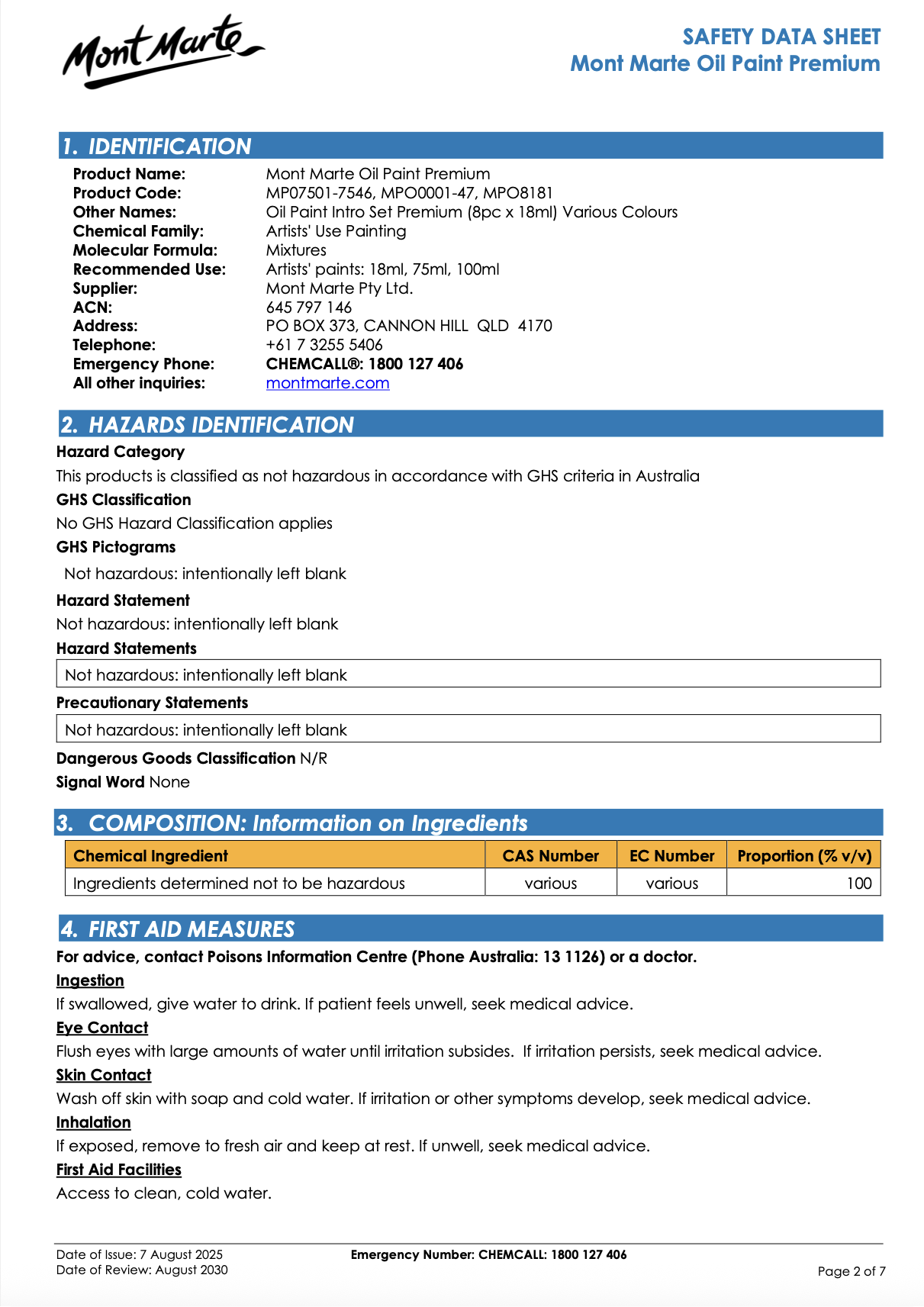 Mont Marte

SAFETY DATA SHEET
Mont Marte Oil Paint Premium

1. IDENTIFICATION

Product Name: Mont Marte Oil Paint Premium
Product Code: MP07501-7546, MPO0001-47, MPO8181
Other Names: Oil Paint Intro Set Premium (8pc x 18ml) Various Colours
Chemical Family: Artists' Use Painting
Molecular Formula: Mixtures
Recommended Use: Artists' paints: 18ml, 75ml, 100ml
Supplier: Mont Marte Pty Ltd.
ACN: 645 797 146
Address: PO BOX 373, CANNON HILL QLD 4170
Telephone: +61 7 3255 5406
Emergency Phone: CHEMCALL®: 1800 127 406
All other inquiries: montmarte.com

2. HAZARDS IDENTIFICATION

Hazard Category
This products is classified as not hazardous in accordance with GHS criteria in Australia
GHS Classification
No GHS Hazard Classification applies
GHS Pictograms
Not hazardous: intentionally left blank
Hazard Statement
Not hazardous: intentionally left blank
Hazard Statements
Not hazardous: intentionally left blank
Precautionary Statements
Not hazardous: intentionally left blank
Dangerous Goods Classification N/R
Signal Word None

3. COMPOSITION: Information on Ingredients

| Chemical Ingredient | CAS Number | EC Number | Proportion (% v/v) |
|---|---|---|---|
| Ingredients determined not to be hazardous | various | various | 100 |

4. FIRST AID MEASURES

For advice, contact Poisons Information Centre (Phone Australia: 13 1126) or a doctor.
Ingestion
If swallowed, give water to drink. If patient feels unwell, seek medical advice.
Eye Contact
Flush eyes with large amounts of water until irritation subsides. If irritation persists, seek medical advice.
Skin Contact
Wash off skin with soap and cold water. If irritation or other symptoms develop, seek medical advice.
Inhalation
If exposed, remove to fresh air and keep at rest. If unwell, seek medical advice.
First Aid Facilities
Access to clean, cold water.

Date of Issue: 7 August 2025
Date of Review: August 2030
Emergency Number: CHEMCALL: 1800 127 406
Page 2 of 7